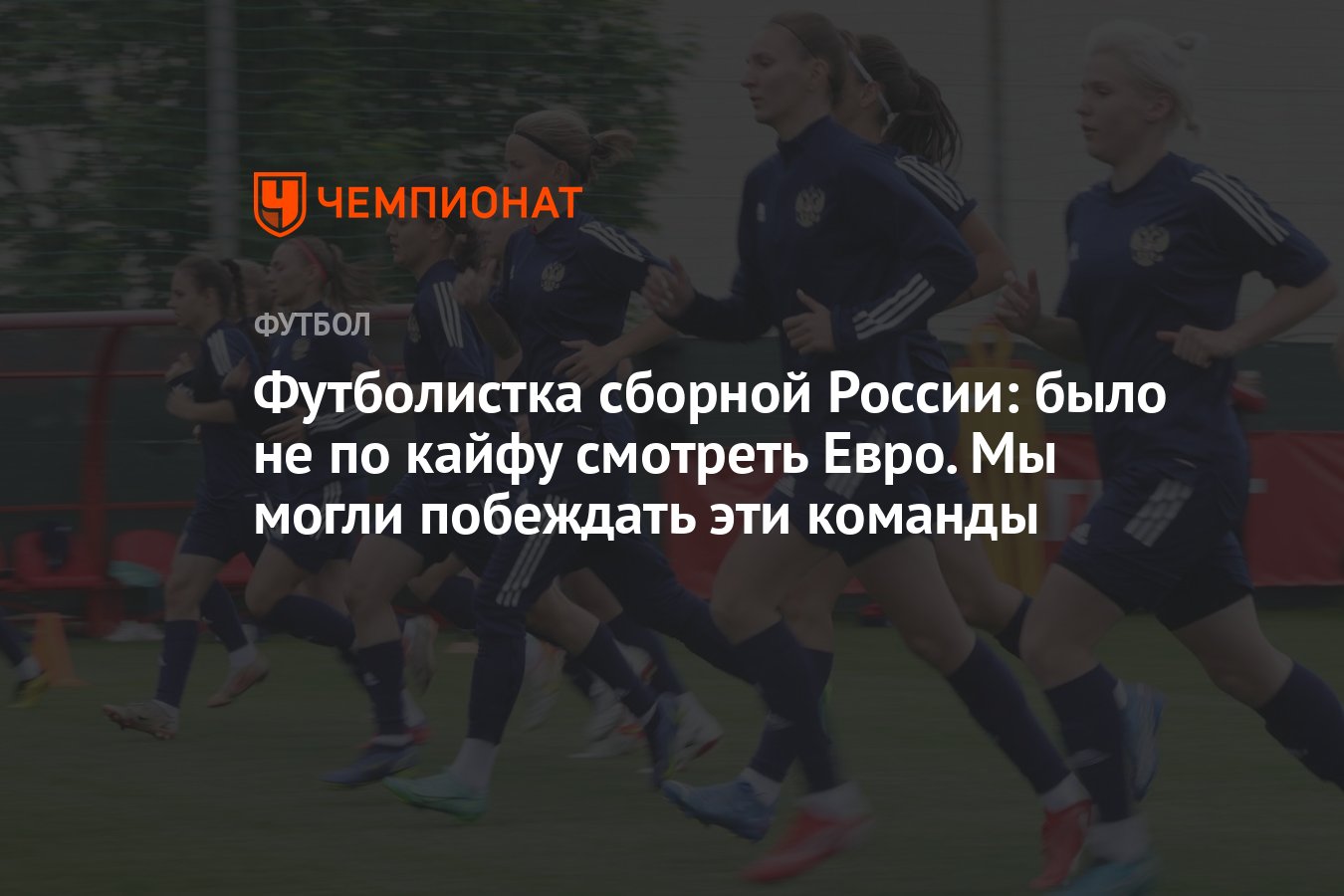 ЧЕМПИОНАТ

ФУТБОЛ

Футболистка сборной России: было не по кайфу смотреть Евро. Мы могли побеждать эти команды